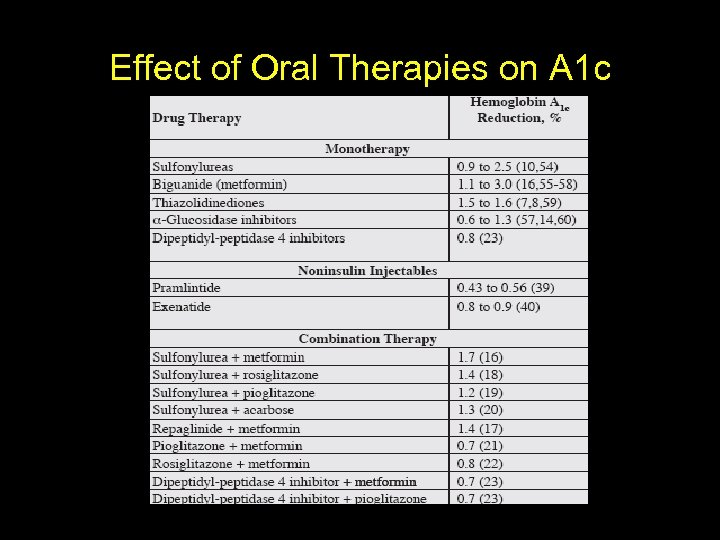 Effect of Oral Therapies on A1c

| Drug Therapy | Hemoglobin $A_{1c}$ Reduction, % |
|---|---|
| Monotherapy | |
| Sulfonylureas | 0.9 to 2.5 (10,54) |
| Biguanide (metformin) | 1.1 to 3.0 (16,55-58) |
| Thiazolidinediones | 1.5 to 1.6 (7,8,59) |
| α-Glucosidase inhibitors | 0.6 to 1.3 (57,14,60) |
| Dipeptidyl-peptidase 4 inhibitors | 0.8 (23) |
| Noninsulin Injectables | |
| Pramlintide | 0.43 to 0.56 (39) |
| Exenatide | 0.8 to 0.9 (40) |
| Combination Therapy | |
| Sulfonylurea + metformin | 1.7 (16) |
| Sulfonylurea + rosiglitazone | 1.4 (18) |
| Sulfonylurea + pioglitazone | 1.2 (19) |
| Sulfonylurea + acarbose | 1.3 (20) |
| Repaglinide + metformin | 1.4 (17) |
| Pioglitazone + metformin | 0.7 (21) |
| Rosiglitazone + metformin | 0.8 (22) |
| Dipeptidyl-peptidase 4 inhibitor + metformin | 0.7 (23) |
| Dipeptidyl-peptidase 4 inhibitor + pioglitazone | 0.7 (23) |